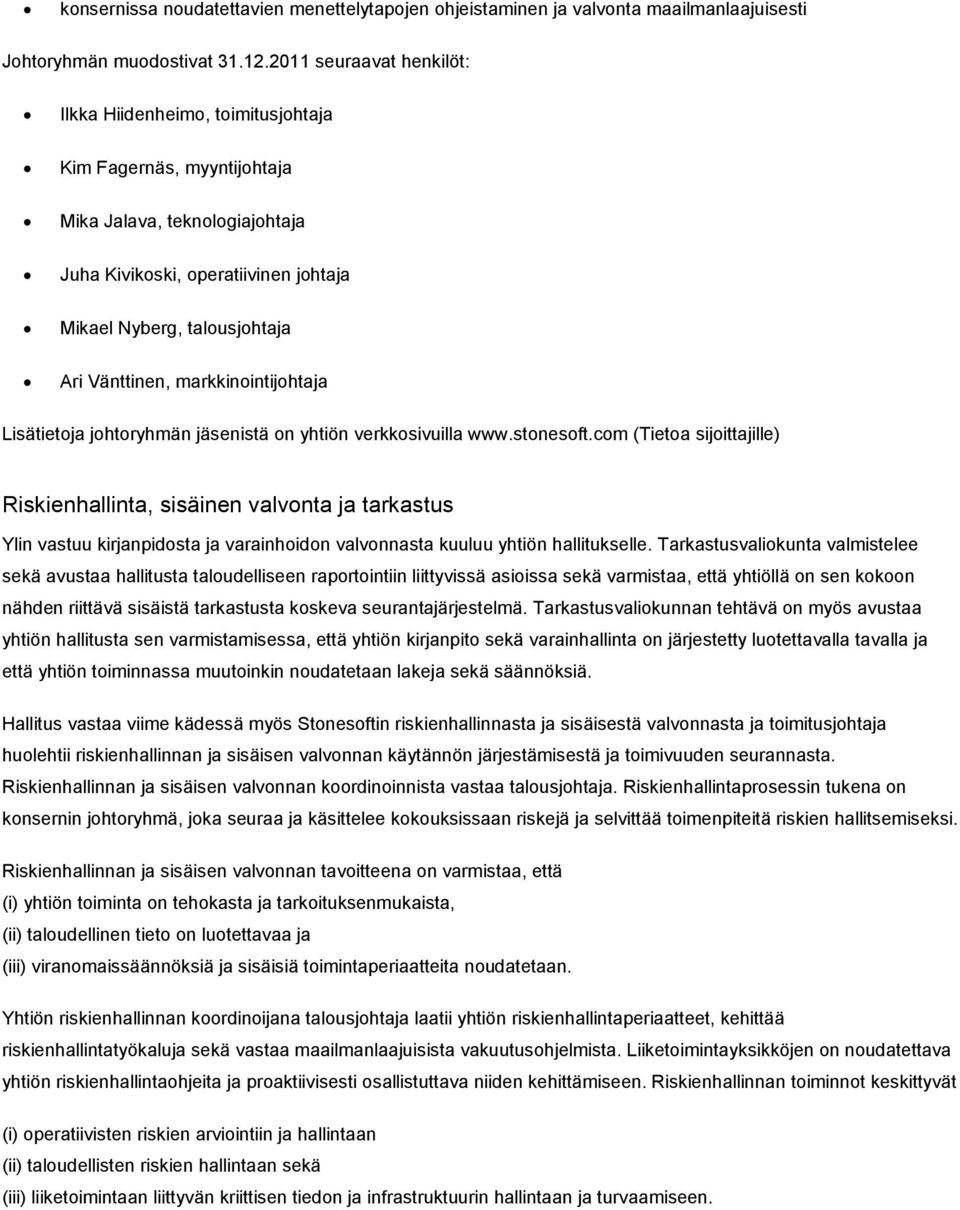 • konsernissa noudatettavien menettelytapojen ohjeistaminen ja valvonta maailmanlaajuisesti

Johtoryhmän muodostivat 31.12.2011 seuraavat henkilöt:

• Ilkka Hiidenheimo, toimitusjohtaja

• Kim Fagernäs, myyntijohtaja

• Mika Jalava, teknologiajohtaja

• Juha Kivikoski, operatiivinen johtaja

• Mikael Nyberg, talousjohtaja

• Ari Vänttinen, markkinointijohtaja

Lisätietoja johtoryhmän jäsenistä on yhtiön verkkosivuilla www.stonesoft.com (Tietoa sijoittajille)

Riskienhallinta, sisäinen valvonta ja tarkastus

Ylin vastuu kirjanpidosta ja varainhoidon valvonnasta kuuluu yhtiön hallitukselle. Tarkastusvaliokunta valmistelee sekä avustaa hallitusta taloudelliseen raportointiin liittyvissä asioissa sekä varmistaa, että yhtiöllä on sen kokoon nähden riittävä sisäistä tarkastusta koskeva seurantajärjestelmä. Tarkastusvaliokunnan tehtävä on myös avustaa yhtiön hallitusta sen varmistamisessa, että yhtiön kirjanpito sekä varainhallinta on järjestetty luotettavalla tavalla ja että yhtiön toiminnassa muutoinkin noudatetaan lakeja sekä säännöksiä.

Hallitus vastaa viime kädessä myös Stonesoftin riskienhallinnasta ja sisäisestä valvonnasta ja toimitusjohtaja huolehtii riskienhallinnan ja sisäisen valvonnan käytännön järjestämisestä ja toimivuuden seurannasta. Riskienhallinnan ja sisäisen valvonnan koordinoinnista vastaa talousjohtaja. Riskienhallintaprosessin tukena on konsernin johtoryhmä, joka seuraa ja käsittelee kokouksissaan riskejä ja selvittää toimenpiteitä riskien hallitsemiseksi.

Riskienhallinnan ja sisäisen valvonnan tavoitteena on varmistaa, että
(i) yhtiön toiminta on tehokasta ja tarkoituksenmukaista,
(ii) taloudellinen tieto on luotettavaa ja
(iii) viranomaissäännöksiä ja sisäisiä toimintaperiaatteita noudatetaan.

Yhtiön riskienhallinnan koordinoijana talousjohtaja laatii yhtiön riskienhallintaperiaatteet, kehittää riskienhallintatyökaluja sekä vastaa maailmanlaajuisista vakuutusohjelmista. Liiketoimintayksikköjen on noudatettava yhtiön riskienhallintaohjeita ja proaktiivisesti osallistuttava niiden kehittämiseen. Riskienhallinnan toiminnot keskittyvät

(i) operatiivisten riskien arviointiin ja hallintaan
(ii) taloudellisten riskien hallintaan sekä
(iii) liiketoimintaan liittyvän kriittisen tiedon ja infrastruktuurin hallintaan ja turvaamiseen.